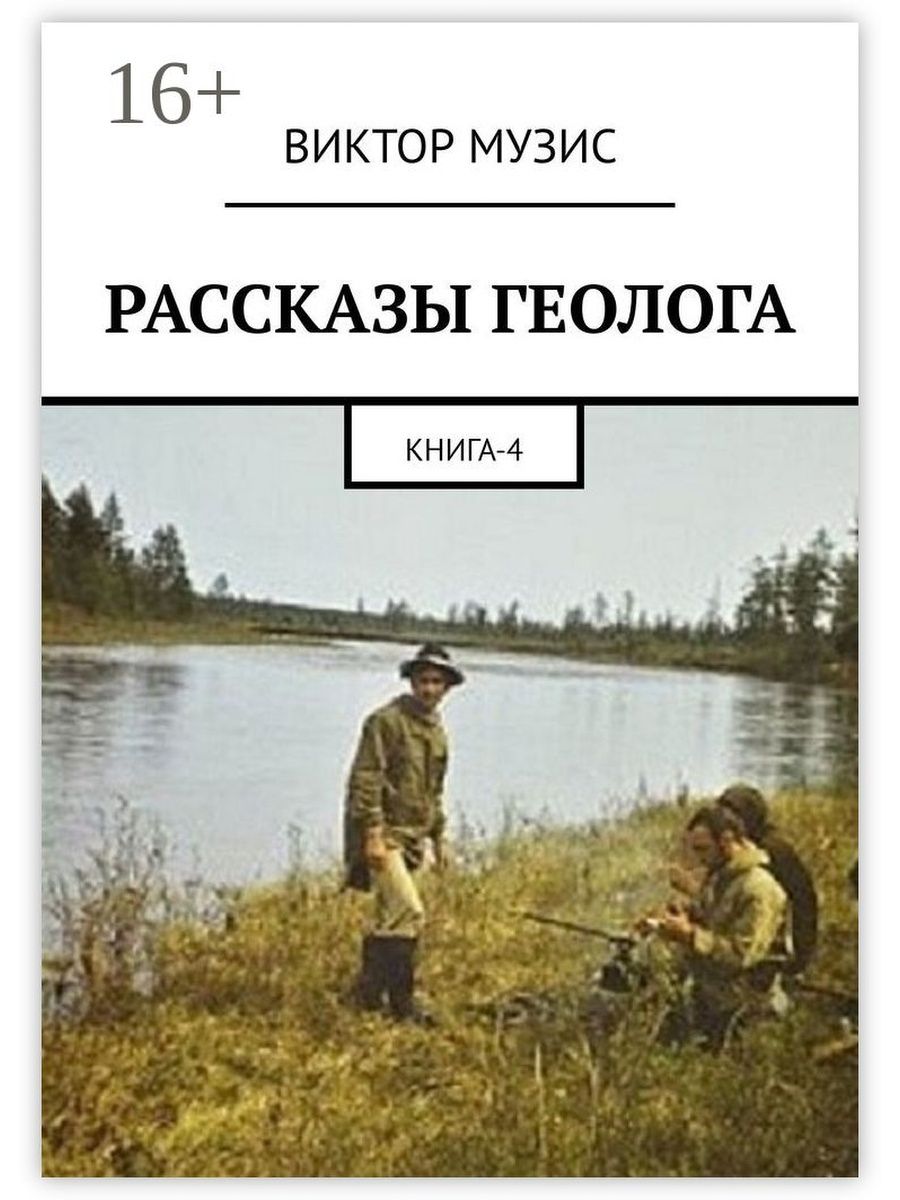 16+

ВИКТОР МУЗИС

РАССКАЗЫ ГЕОЛОГА

КНИГА-4